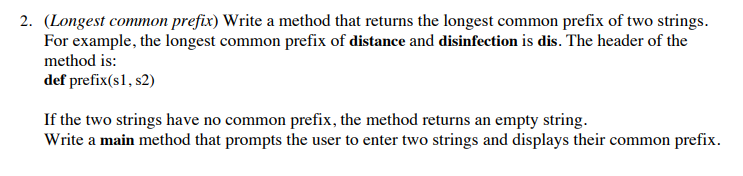 2. (Longest common prefix) Write a method that returns the longest common prefix of two strings. For example, the longest common prefix of distance and disinfection is dis. The header of the method is:
def prefix(s1, s2)

If the two strings have no common prefix, the method returns an empty string.
Write a main method that prompts the user to enter two strings and displays their common prefix.